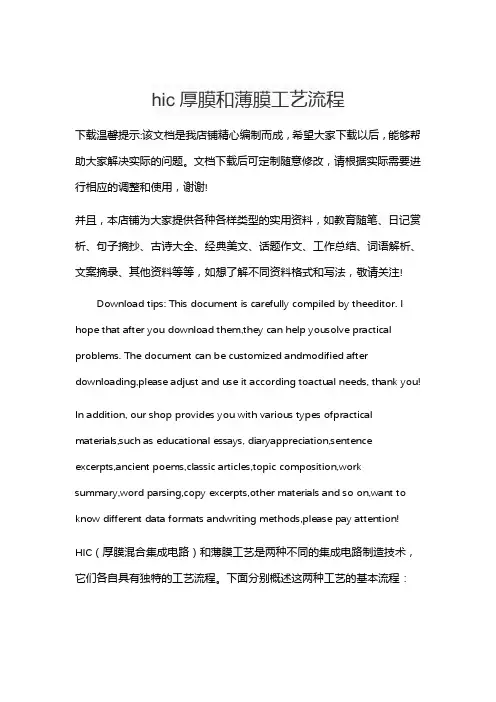 hic 厚膜和薄膜工艺流程

下载温馨提示:该文档是我店铺精心编制而成，希望大家下载以后，能够帮助大家解决实际的问题。文档下载后可定制随意修改，请根据实际需要进行相应的调整和使用，谢谢!

并且，本店铺为大家提供各种各样类型的实用资料，如教育随笔、日记赏析、句子摘抄、古诗大全、经典美文、话题作文、工作总结、词语解析、文案摘录、其他资料等等，如想了解不同资料格式和写法，敬请关注!

Download tips: This document is carefully compiled by theeditor. I hope that after you download them,they can help yousolve practical problems. The document can be customized andmodified after downloading,please adjust and use it according toactual needs, thank you!

In addition, our shop provides you with various types ofpractical materials,such as educational essays, diaryappreciation,sentence excerpts,ancient poems,classic articles,topic composition,work summary,word parsing,copy excerpts,other materials and so on,want to know different data formats andwriting methods,please pay attention!

HIC（厚膜混合集成电路）和薄膜工艺是两种不同的集成电路制造技术，它们各自具有独特的工艺流程。下面分别概述这两种工艺的基本流程：